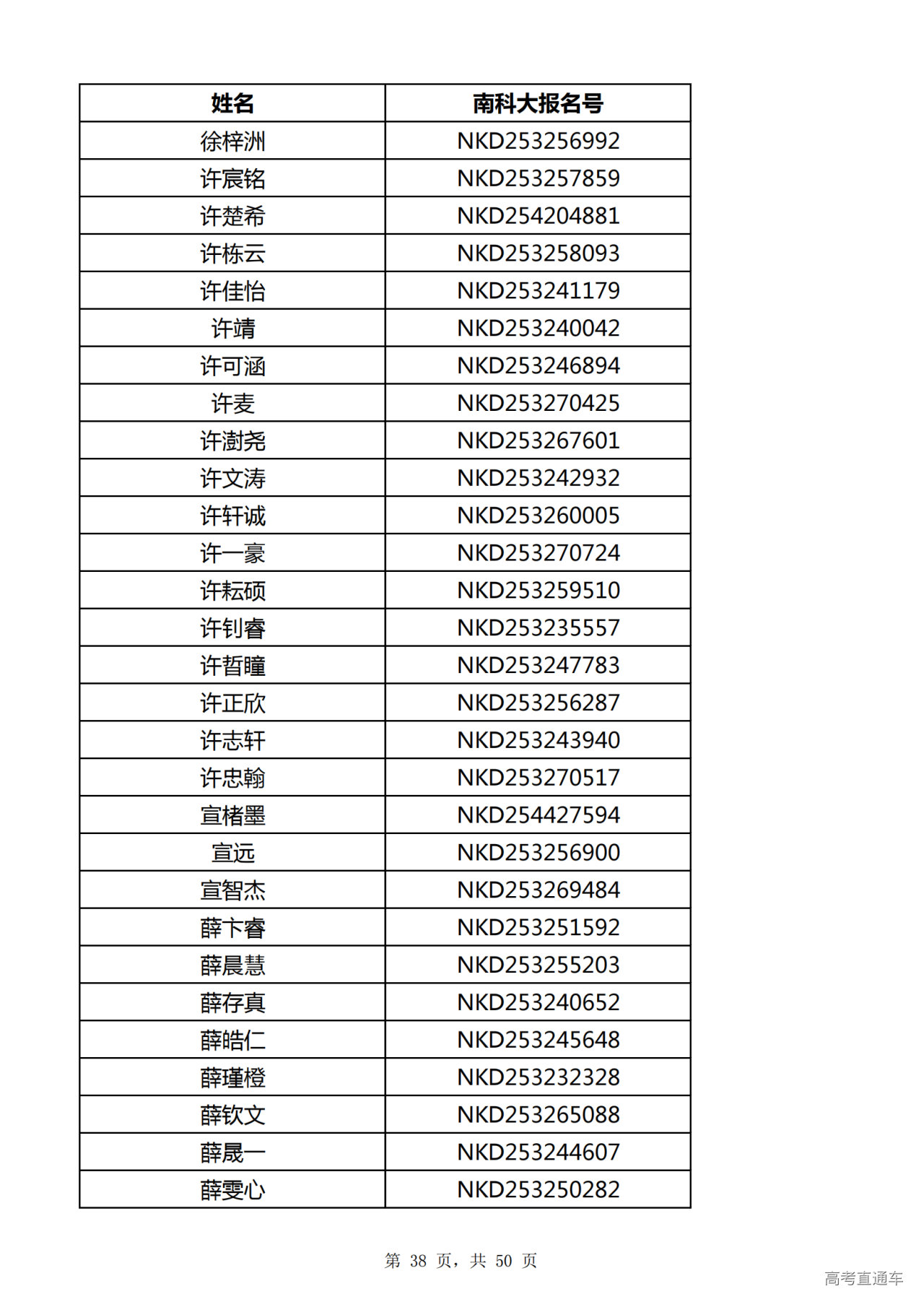 | 姓名 | 南科大报名号 |
|---|---|
| 徐梓洲 | NKD253256992 |
| 许宸铭 | NKD253257859 |
| 许楚希 | NKD254204881 |
| 许栋云 | NKD253258093 |
| 许佳怡 | NKD253241179 |
| 许靖 | NKD253240042 |
| 许可涵 | NKD253246894 |
| 许麦 | NKD253270425 |
| 许澍尧 | NKD253267601 |
| 许文涛 | NKD253242932 |
| 许轩诚 | NKD253260005 |
| 许一豪 | NKD253270724 |
| 许耘硕 | NKD253259510 |
| 许钊睿 | NKD253235557 |
| 许哲瞳 | NKD253247783 |
| 许正欣 | NKD253256287 |
| 许志轩 | NKD253243940 |
| 许忠翰 | NKD253270517 |
| 宣楮墨 | NKD254427594 |
| 宣远 | NKD253256900 |
| 宣智杰 | NKD253269484 |
| 薛卞睿 | NKD253251592 |
| 薛晨慧 | NKD253255203 |
| 薛存真 | NKD253240652 |
| 薛皓仁 | NKD253245648 |
| 薛瑾橙 | NKD253232328 |
| 薛钦文 | NKD253265088 |
| 薛晟一 | NKD253244607 |
| 薛雯心 | NKD253250282 |

第 38 页，共 50 页

高考直通车